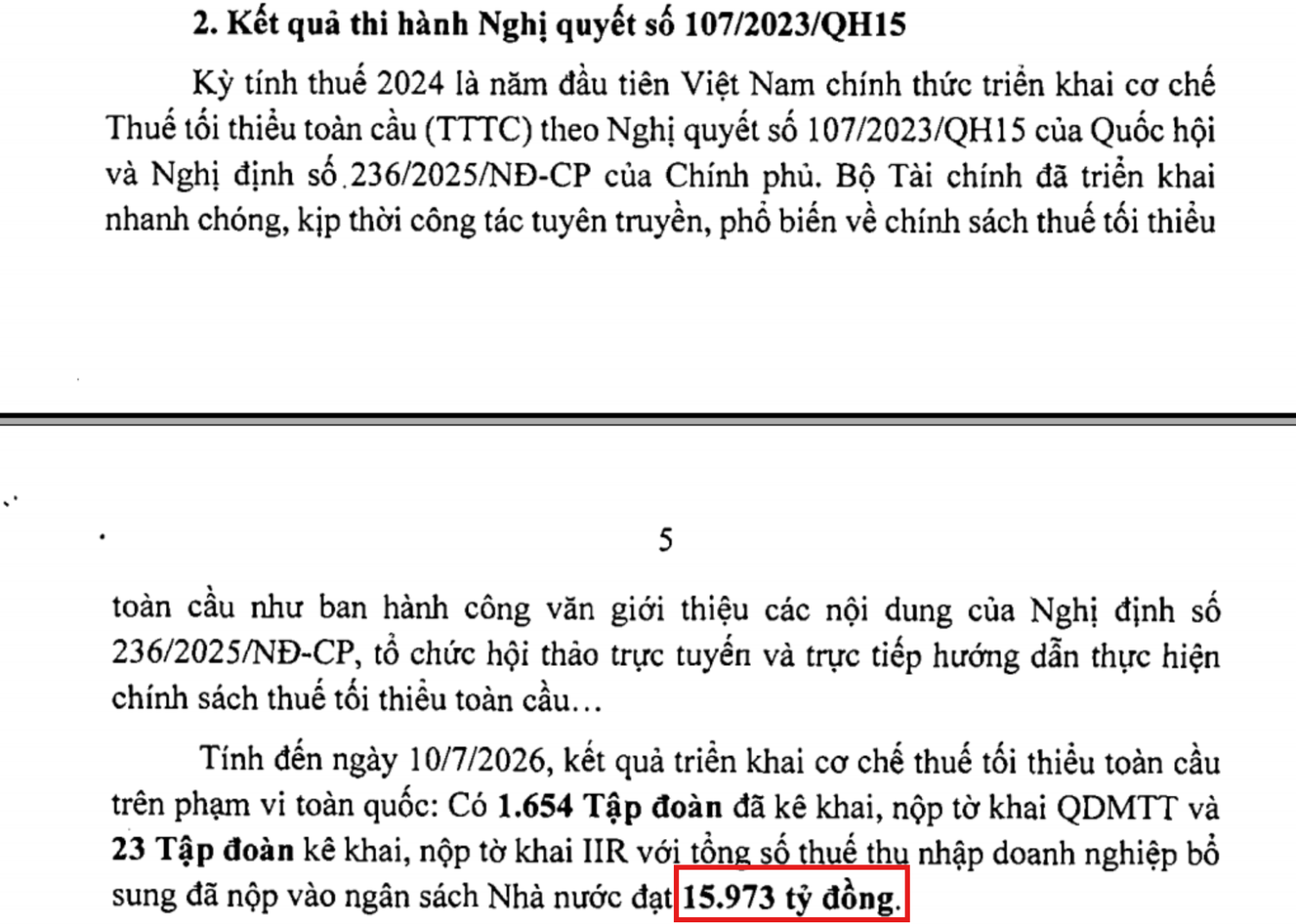 2. Kết quả thi hành Nghị quyết số 107/2023/QH15

Kỳ tính thuế 2024 là năm đầu tiên Việt Nam chính thức triển khai cơ chế Thuế tối thiểu toàn cầu (TTTC) theo Nghị quyết số 107/2023/QH15 của Quốc hội và Nghị định số 236/2025/NĐ-CP của Chính phủ. Bộ Tài chính đã triển khai nhanh chóng, kịp thời công tác tuyên truyền, phổ biến về chính sách thuế tối thiểu

5

toàn cầu như ban hành công văn giới thiệu các nội dung của Nghị định số 236/2025/NĐ-CP, tổ chức hội thảo trực tuyến và trực tiếp hướng dẫn thực hiện chính sách thuế tối thiểu toàn cầu…

Tính đến ngày 10/7/2026, kết quả triển khai cơ chế thuế tối thiểu toàn cầu trên phạm vi toàn quốc: Có 1.654 Tập đoàn đã kê khai, nộp tờ khai QDMTT và 23 Tập đoàn kê khai, nộp tờ khai IIR với tổng số thuế thu nhập doanh nghiệp bổ sung đã nộp vào ngân sách Nhà nước đạt 15.973 tỷ đồng.